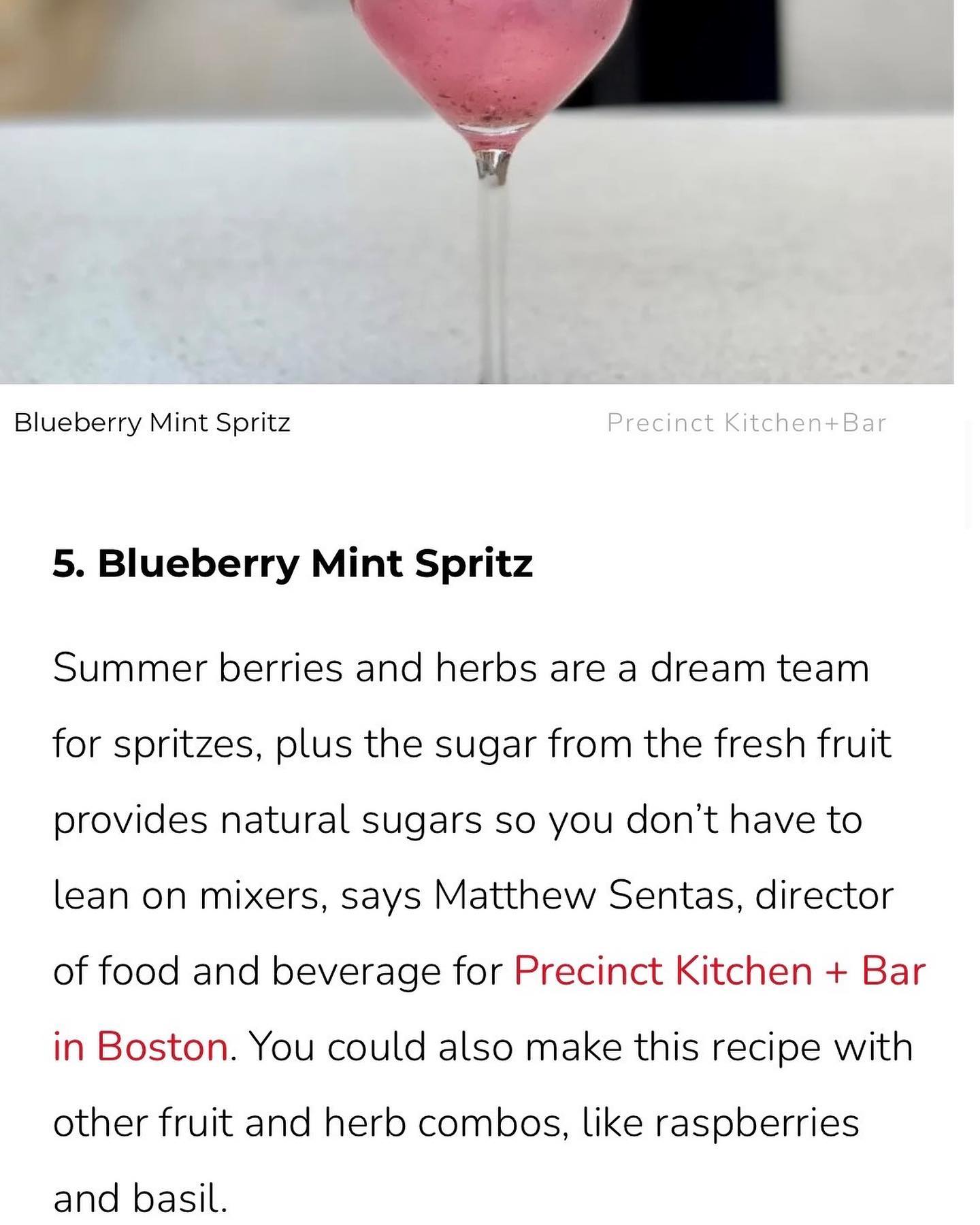 Blueberry Mint Spritz

Precinct Kitchen+Bar

5. Blueberry Mint Spritz

Summer berries and herbs are a dream team for spritzes, plus the sugar from the fresh fruit provides natural sugars so you don't have to lean on mixers, says Matthew Sentas, director of food and beverage for Precinct Kitchen + Bar in Boston. You could also make this recipe with other fruit and herb combos, like raspberries and basil.